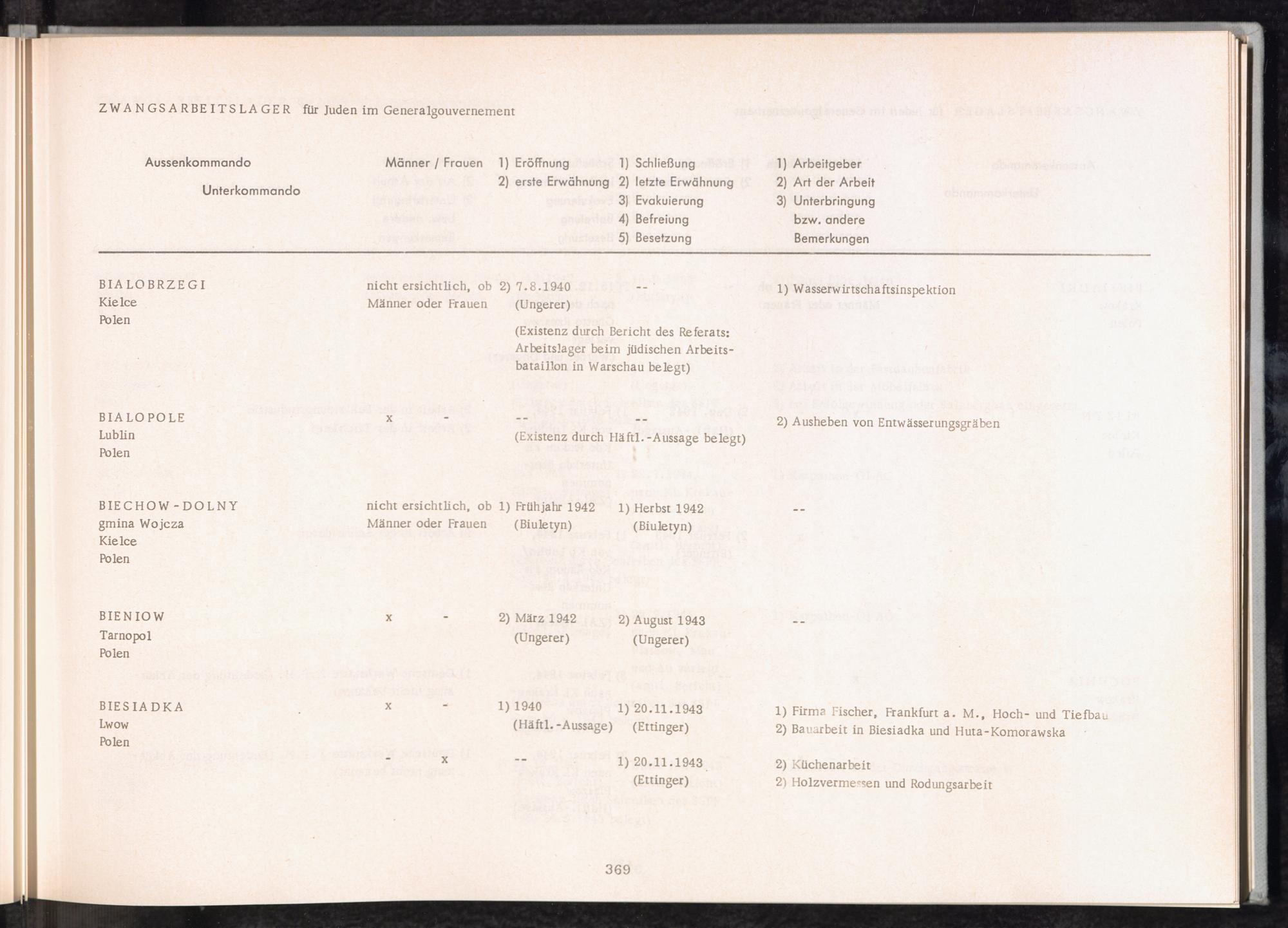 ZWANGSARBEITSLAGER für Juden im Generalgouvernement

| Aussenkommando Unterkommando | Männer / Frauen | 1) Eröffnung 2) erste Erwähnung | 1) Schließung 2) letzte Erwähnung 3) Evakuierung 4) Befreiung 5) Besetzung | 1) Arbeitgeber 2) Art der Arbeit 3) Unterbringung bzw. andere Bemerkungen |
|---|---|---|---|---|
| BIALOBRZEGI Kielce Polen | nicht ersichtlich, ob Männer oder Frauen | 2) 7.8.1940 (Ungerer) (Existenz durch Bericht des Referats: Arbeitslager beim jüdischen Arbeitsbataillon in Warschau belegt) | -- | 1) Wasserwirtschaftsinspektion |
| BIALOPOLE Lublin Polen | x - | -- (Existenz durch Häftl.-Aussage belegt) | -- | 2) Ausheben von Entwässerungsgräben |
| BIECHOW-DOLNY gmina Wojcza Kielce Polen | nicht ersichtlich, ob Männer oder Frauen | 1) Frühjahr 1942 (Biuletyn) | 1) Herbst 1942 (Biuletyn) | -- |
| BIENIOW Tarnopol Polen | x - | 2) März 1942 (Ungerer) | 2) August 1943 (Ungerer) | -- |
| BIESIADKA Lwow Polen | x - | 1) 1940 (Häftl.-Aussage) | 1) 20.11.1943 (Ettinger) | 1) Firma Fischer, Frankfurt a. M., Hoch- und Tiefbau 2) Bauarbeit in Biesiadka und Huta-Komorawska |
| | - x | -- | 1) 20.11.1943 (Ettinger) | 2) Küchenarbeit 2) Holzvermessen und Rodungsarbeit |

369